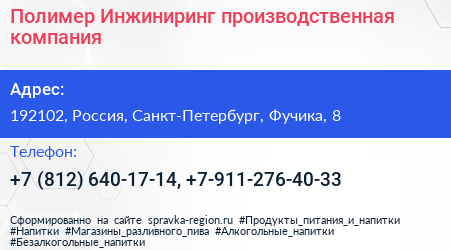 Полимер Инжиниринг производственная компания

Адрес:

192102, Россия, Санкт-Петербург, Фучика, 8

Телефон:

+7 (812) 640-17-14, +7-911-276-40-33

Сформированно на сайте spravka-region.ru #Продукты_питания_и_напитки #Напитки #Магазины_разливного_пива #Алкогольные_напитки #Безалкогольные_напитки